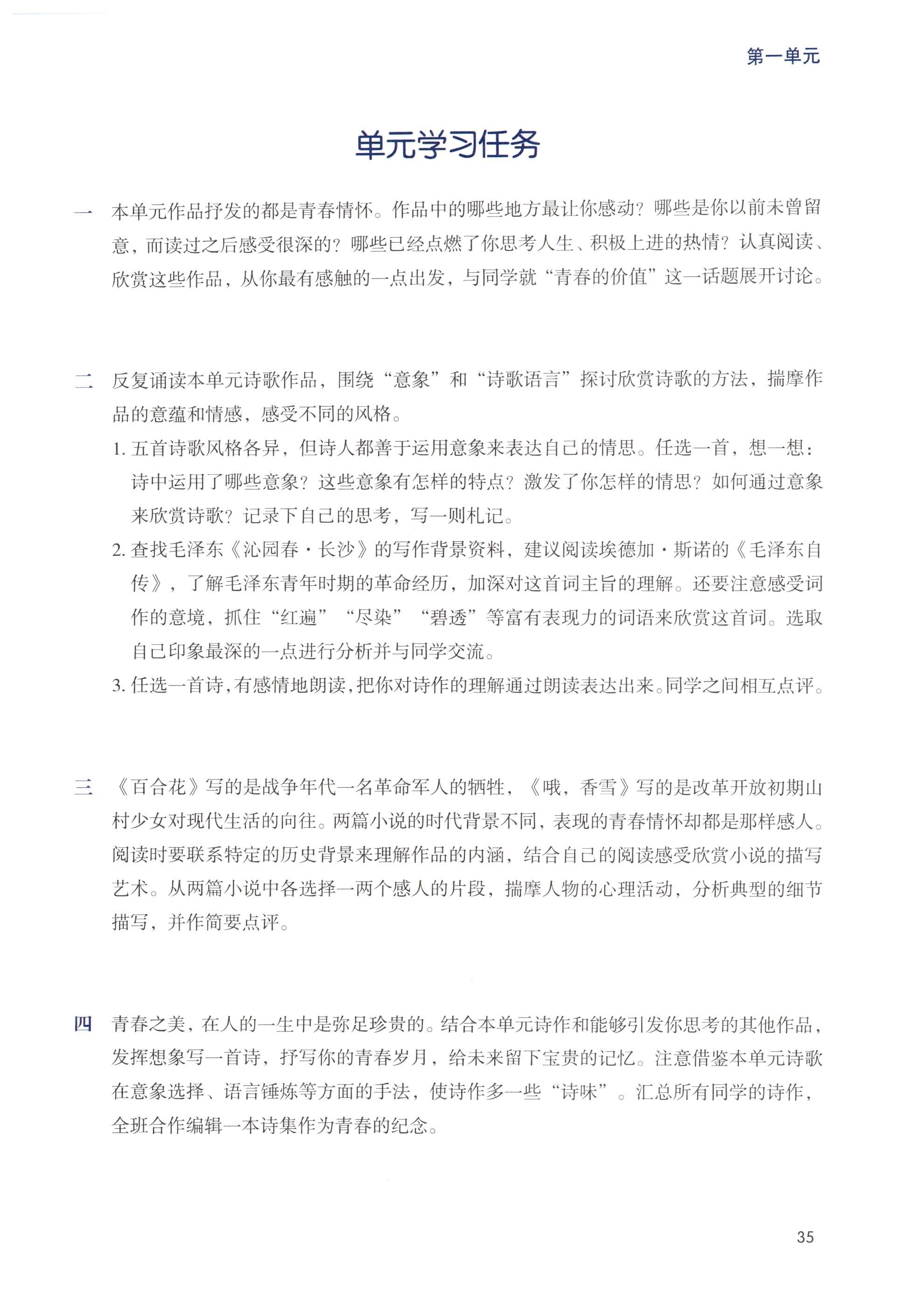 第一单元

单元学习任务

一 本单元作品抒发的都是青春情怀。作品中的哪些地方最让你感动？哪些是你以前未曾留意，而读过之后感受很深的？哪些已经点燃了你思考人生、积极上进的热情？认真阅读、欣赏这些作品，从你最有感触的一点出发，与同学就“青春的价值”这一话题展开讨论。

二 反复诵读本单元诗歌作品，围绕“意象”和“诗歌语言”探讨欣赏诗歌的方法，揣摩作品的意蕴和情感，感受不同的风格。

1. 五首诗歌风格各异，但诗人都善于运用意象来表达自己的情思。任选一首，想一想：诗中运用了哪些意象？这些意象有怎样的特点？激发了你怎样的情思？如何通过意象来欣赏诗歌？记录下自己的思考，写一则札记。

2. 查找毛泽东《沁园春·长沙》的写作背景资料，建议阅读埃德加·斯诺的《毛泽东自传》，了解毛泽东青年时期的革命经历，加深对这首词主旨的理解。还要注意感受词作的意境，抓住“红遍”“尽染”“碧透”等富有表现力的词语来欣赏这首词。选取自己印象最深的一点进行分析并与同学交流。

3. 任选一首诗，有感情地朗读，把你对诗作的理解通过朗读表达出来。同学之间相互点评。

三 《百合花》写的是战争年代一名革命军人的牺牲，《哦，香雪》写的是改革开放初期山村少女对现代生活的向往。两篇小说的时代背景不同，表现的青春情怀却都是那样感人。阅读时要联系特定的历史背景来理解作品的内涵，结合自己的阅读感受欣赏小说的描写艺术。从两篇小说中各选择一两个感人的片段，揣摩人物的心理活动，分析典型的细节描写，并作简要点评。

四 青春之美，在人的一生中是弥足珍贵的。结合本单元诗作和能够引发你思考的其他作品，发挥想象写一首诗，抒写你的青春岁月，给未来留下宝贵的记忆。注意借鉴本单元诗歌在意象选择、语言锤炼等方面的手法，使诗作多一些“诗味”。汇总所有同学的诗作，全班合作编辑一本诗集作为青春的纪念。

35